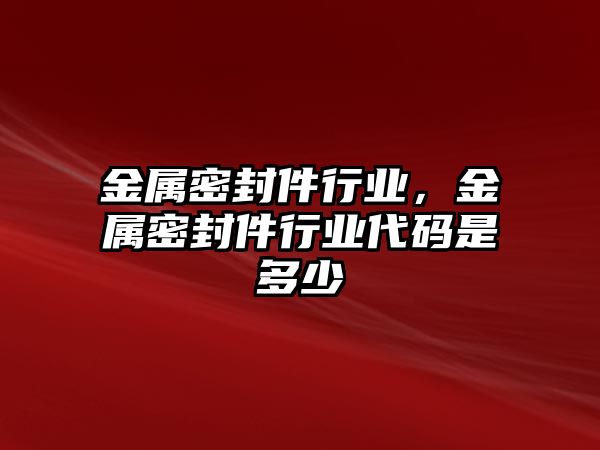 金属密封件行业，金属密封件行业代码是多少